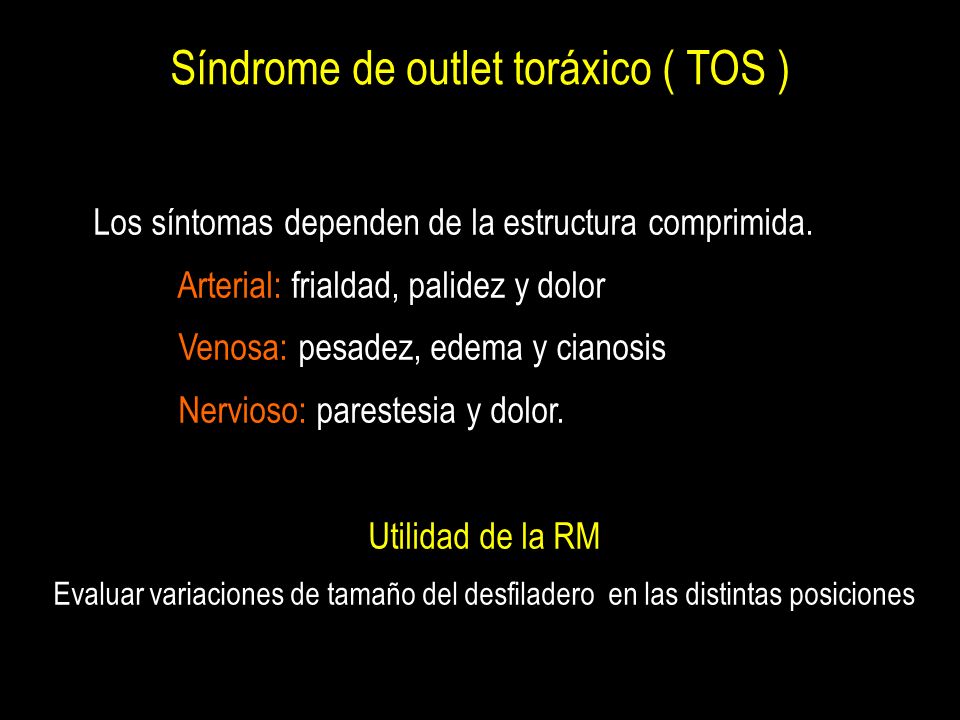 Síndrome de outlet toráxico ( TOS )

Los síntomas dependen de la estructura comprimida.

Arterial: frialdad, palidez y dolor

Venosa: pesadez, edema y cianosis

Nervioso: parestesia y dolor.

Utilidad de la RM

Evaluar variaciones de tamaño del desfiladero en las distintas posiciones